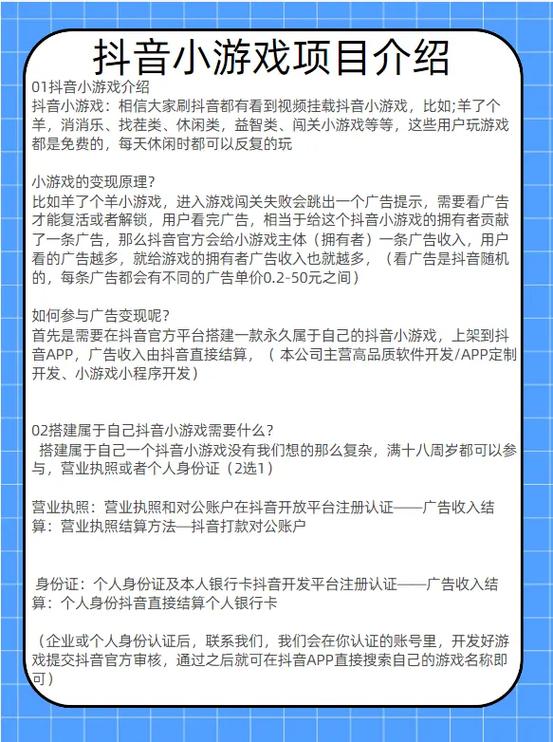 抖音小游戏项目介绍

01抖音小游戏介绍
抖音小游戏：相信大家刷抖音都有看到视频挂载抖音小游戏，比如;羊了个羊，消消乐、找茬类、休闲类，益智类、闯关小游戏等等，这些用户玩游戏都是免费的，每天休闲时都可以反复的玩

小游戏的变现原理？
比如羊了个羊小游戏，进入游戏闯关失败会跳出一个广告提示，需要看广告才能复活或者解锁，用户看完广告，相当于给这个抖音小游戏的拥有者贡献了一条广告，那么抖音官方会给小游戏主体（拥有者）一条广告收入，用户看的广告越多，就给游戏的拥有者广告收入也就越多，（看广告是抖音随机的，每条广告都会有不同的广告单价0.2-50元之间）

如何参与广告变现呢？
首先是需要在抖音官方平台搭建一款永久属于自己的抖音小游戏，上架到抖音APP，广告收入由抖音直接结算，（ 本公司主营高品质软件开发/APP定制开发、小游戏小程序开发）

02搭建属于自己抖音小游戏需要什么？
 搭建属于自己一个抖音小游戏没有我们想的那么复杂，满十八周岁都可以参与，营业执照或者个人身份证（2选1）

营业执照：营业执照和对公账户在抖音开放平台注册认证——广告收入结算：营业执照结算方法—抖音打款对公账户

 身份证：个人身份证及本人银行卡抖音开发平台注册认证——广告收入结算：个人身份抖音直接结算个人银行卡

（企业或个人身份认证后，联系我们，我们会在你认证的账号里，开发好游戏提交抖音官方审核，通过之后就可在抖音APP直接搜索自己的游戏名称即可）